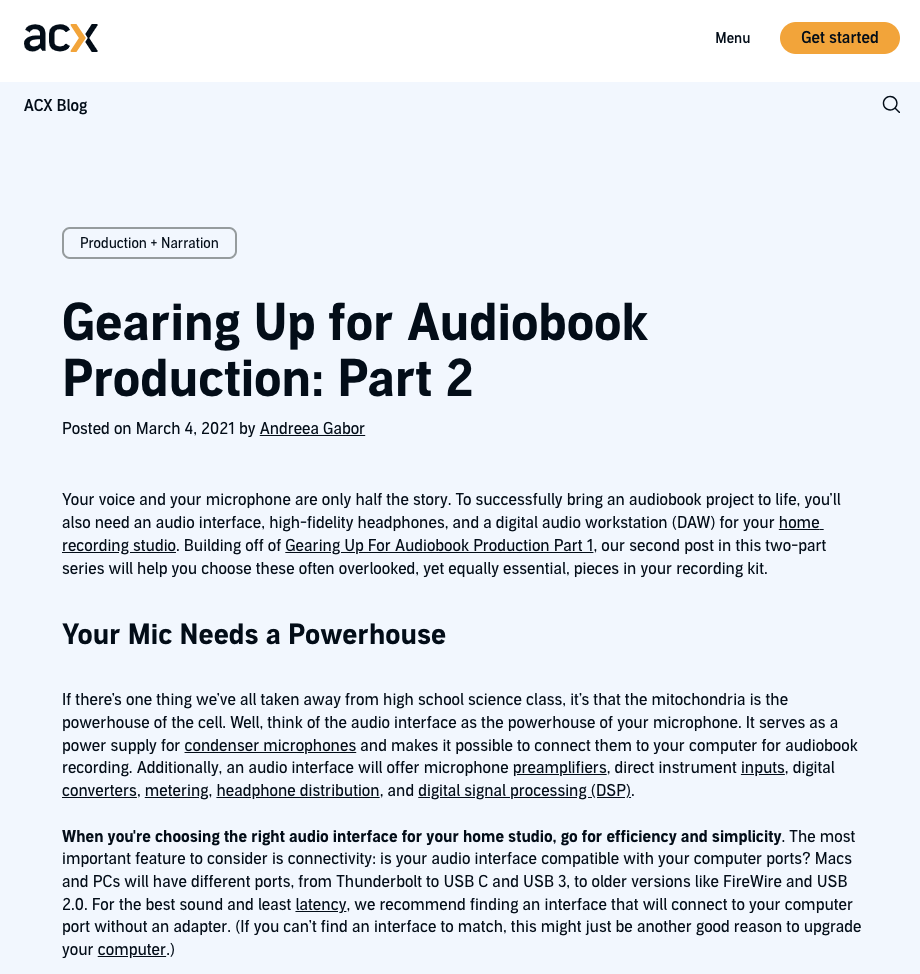 acx

Menu

Get started

ACX Blog

Production + Narration

Gearing Up for Audiobook Production: Part 2

Posted on March 4, 2021 by Andreea Gabor

Your voice and your microphone are only half the story. To successfully bring an audiobook project to life, you'll also need an audio interface, high-fidelity headphones, and a digital audio workstation (DAW) for your home recording studio. Building off of Gearing Up For Audiobook Production Part 1, our second post in this two-part series will help you choose these often overlooked, yet equally essential, pieces in your recording kit.

Your Mic Needs a Powerhouse

If there's one thing we've all taken away from high school science class, it's that the mitochondria is the powerhouse of the cell. Well, think of the audio interface as the powerhouse of your microphone. It serves as a power supply for condenser microphones and makes it possible to connect them to your computer for audiobook recording. Additionally, an audio interface will offer microphone preamplifiers, direct instrument inputs, digital converters, metering, headphone distribution, and digital signal processing (DSP).

When you're choosing the right audio interface for your home studio, go for efficiency and simplicity. The most important feature to consider is connectivity: is your audio interface compatible with your computer ports? Macs and PCs will have different ports, from Thunderbolt to USB C and USB 3, to older versions like FireWire and USB 2.0. For the best sound and least latency, we recommend finding an interface that will connect to your computer port without an adapter. (If you can't find an interface to match, this might just be another good reason to upgrade your computer.)